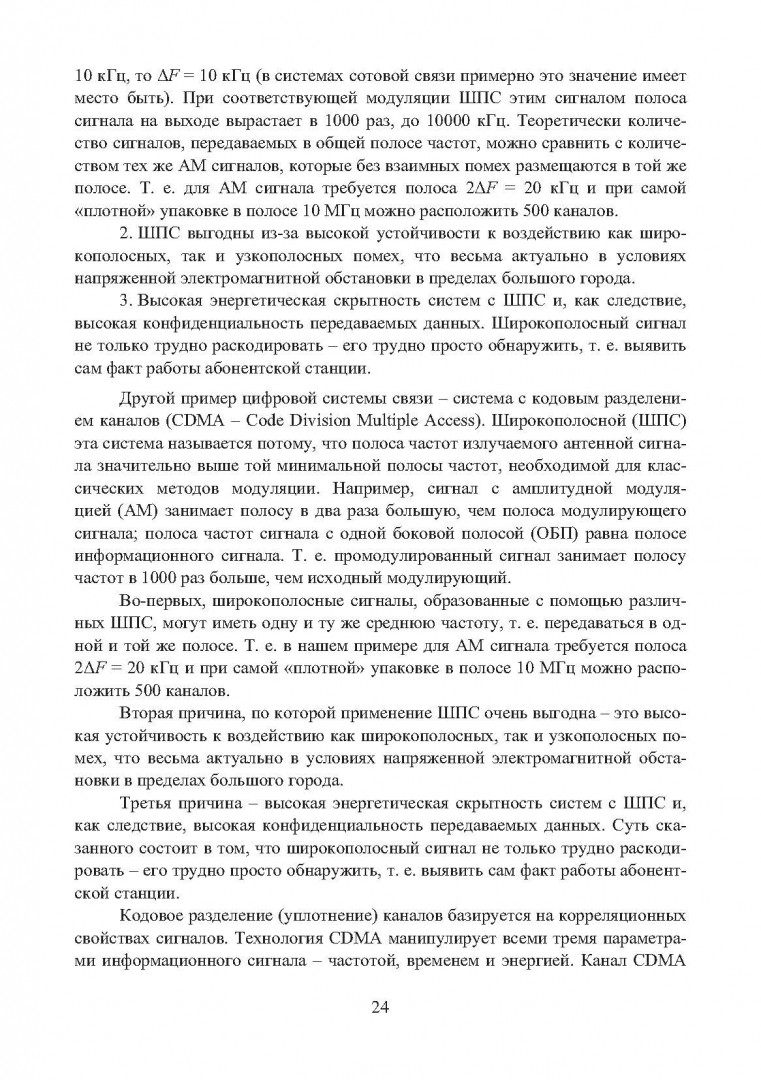 10 кГц, то $\Delta F = 10$ кГц (в системах сотовой связи примерно это значение имеет место быть). При соответствующей модуляции ШПС этим сигналом полоса сигнала на выходе вырастает в 1000 раз, до 10000 кГц. Теоретически количество сигналов, передаваемых в общей полосе частот, можно сравнить с количеством тех же АМ сигналов, которые без взаимных помех размещаются в той же полосе. Т. е. для АМ сигнала требуется полоса $2\Delta F = 20$ кГц и при самой «плотной» упаковке в полосе 10 МГц можно расположить 500 каналов.

2. ШПС выгодны из-за высокой устойчивости к воздействию как широкополосных, так и узкополосных помех, что весьма актуально в условиях напряженной электромагнитной обстановки в пределах большого города.

3. Высокая энергетическая скрытность систем с ШПС и, как следствие, высокая конфиденциальность передаваемых данных. Широкополосный сигнал не только трудно раскодировать – его трудно просто обнаружить, т. е. выявить сам факт работы абонентской станции.

Другой пример цифровой системы связи – система с кодовым разделением каналов (CDMA – Code Division Multiple Access). Широкополосной (ШПС) эта система называется потому, что полоса частот излучаемого антенной сигнала значительно выше той минимальной полосы частот, необходимой для классических методов модуляции. Например, сигнал с амплитудной модуляцией (АМ) занимает полосу в два раза большую, чем полоса модулирующего сигнала; полоса частот сигнала с одной боковой полосой (ОБП) равна полосе информационного сигнала. Т. е. промодулированный сигнал занимает полосу частот в 1000 раз больше, чем исходный модулирующий.

Во-первых, широкополосные сигналы, образованные с помощью различных ШПС, могут иметь одну и ту же среднюю частоту, т. е. передаваться в одной и той же полосе. Т. е. в нашем примере для АМ сигнала требуется полоса $2\Delta F = 20$ кГц и при самой «плотной» упаковке в полосе 10 МГц можно расположить 500 каналов.

Вторая причина, по которой применение ШПС очень выгодна – это высокая устойчивость к воздействию как широкополосных, так и узкополосных помех, что весьма актуально в условиях напряженной электромагнитной обстановки в пределах большого города.

Третья причина – высокая энергетическая скрытность систем с ШПС и, как следствие, высокая конфиденциальность передаваемых данных. Суть сказанного состоит в том, что широкополосный сигнал не только трудно раскодировать – его трудно просто обнаружить, т. е. выявить сам факт работы абонентской станции.

Кодовое разделение (уплотнение) каналов базируется на корреляционных свойствах сигналов. Технология CDMA манипулирует всеми тремя параметрами информационного сигнала – частотой, временем и энергией. Канал CDMA

24